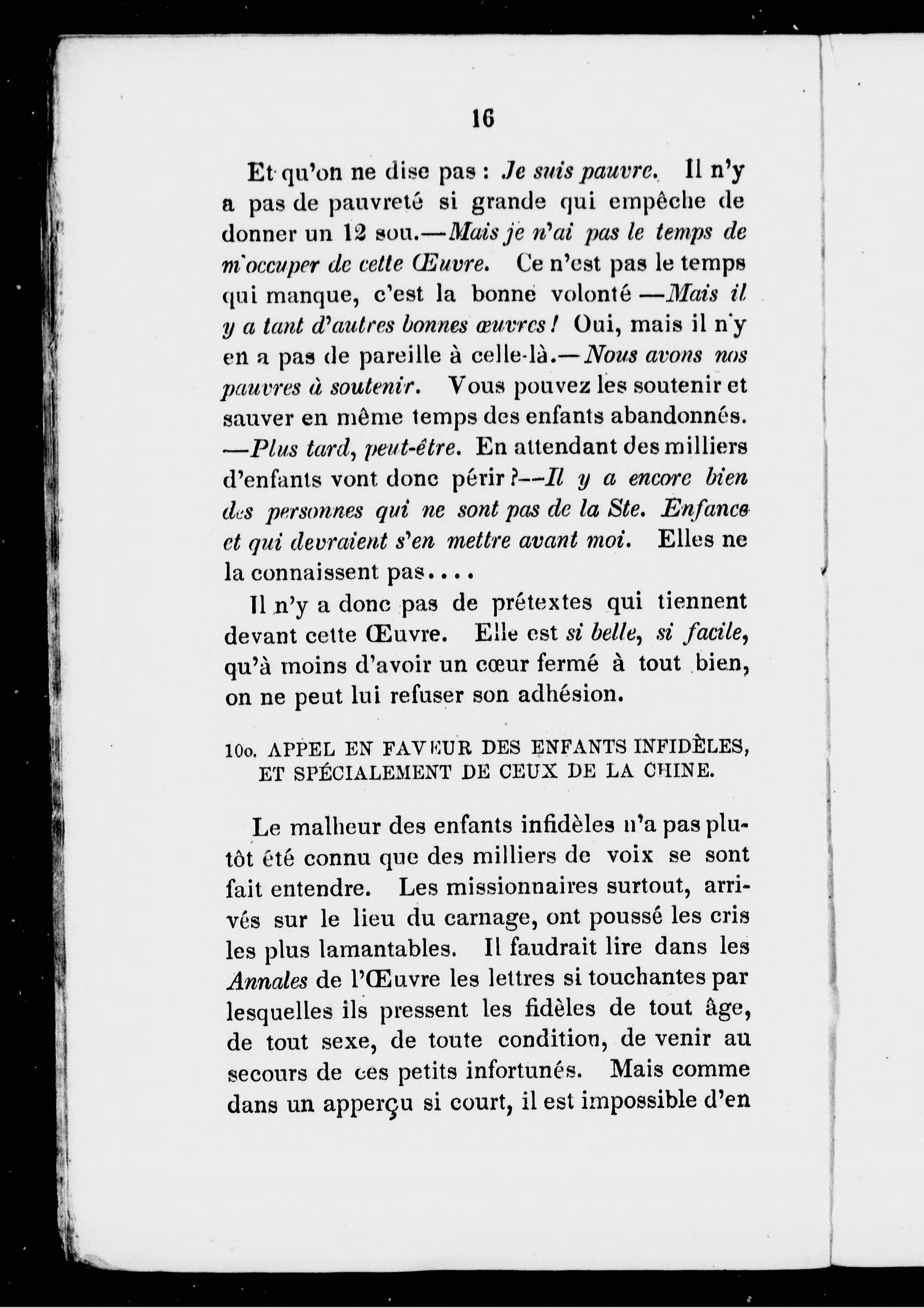 16

Et qu'on ne dise pas : Je suis pauvre. Il n'y a pas de pauvreté si grande qui empêche de donner un 12 sou.—Mais je n'ai pas le temps de m'occuper de cette Œuvre. Ce n'est pas le temps qui manque, c'est la bonne volonté —Mais il y a tant d'autres bonnes œuvres ! Oui, mais il n'y en a pas de pareille à celle-là.—Nous avons nos pauvres à soutenir. Vous pouvez les soutenir et sauver en même temps des enfants abandonnés. —Plus tard, peut-être. En attendant des milliers d'enfants vont donc périr ?—Il y a encore bien des personnes qui ne sont pas de la Ste. Enfance et qui devraient s'en mettre avant moi. Elles ne la connaissent pas....

Il n'y a donc pas de prétextes qui tiennent devant cette Œuvre. Elle est si belle, si facile, qu'à moins d'avoir un cœur fermé à tout bien, on ne peut lui refuser son adhésion.

10o. APPEL EN FAVEUR DES ENFANTS INFIDÈLES, ET SPÉCIALEMENT DE CEUX DE LA CHINE.

Le malheur des enfants infidèles n'a pas plutôt été connu que des milliers de voix se sont fait entendre. Les missionnaires surtout, arrivés sur le lieu du carnage, ont poussé les cris les plus lamantables. Il faudrait lire dans les Annales de l'Œuvre les lettres si touchantes par lesquelles ils pressent les fidèles de tout âge, de tout sexe, de toute condition, de venir au secours de ces petits infortunés. Mais comme dans un apperçu si court, il est impossible d'en